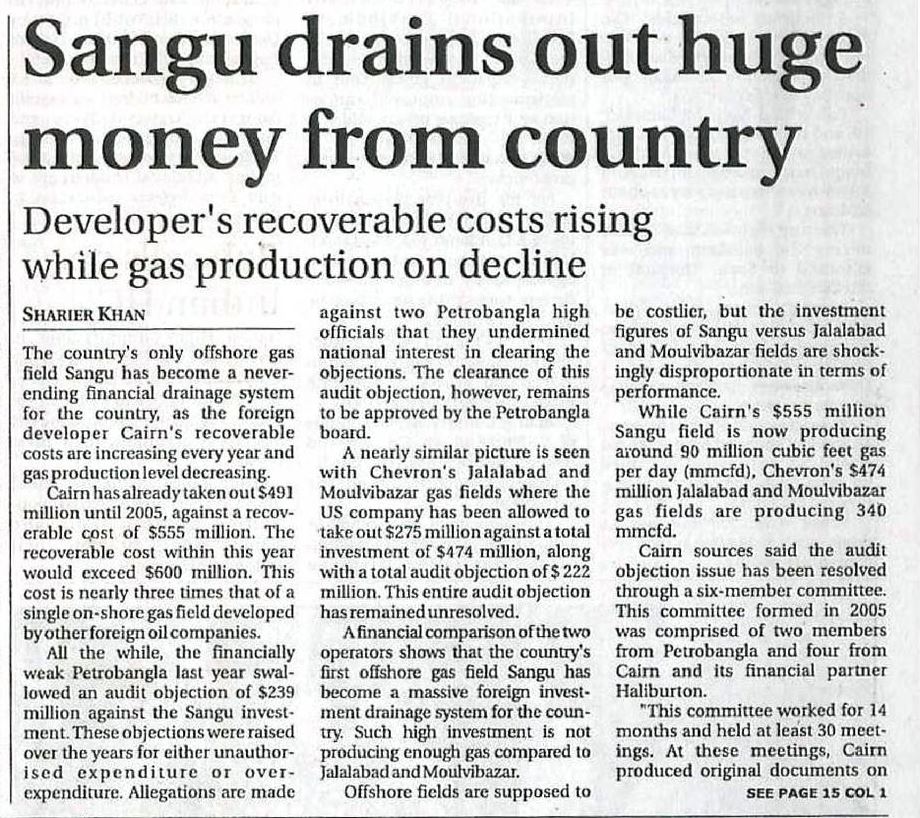 Sangu drains out huge money from country

Developer's recoverable costs rising while gas production on decline

SHARIER KHAN

The country's only offshore gas field Sangu has become a never-ending financial drainage system for the country, as the foreign developer Cairn's recoverable costs are increasing every year and gas production level decreasing.

Cairn has already taken out $491 million until 2005, against a recoverable cost of $555 million. The recoverable cost within this year would exceed $600 million. This cost is nearly three times that of a single on-shore gas field developed by other foreign oil companies.

All the while, the financially weak Petrobangla last year swallowed an audit objection of $239 million against the Sangu investment. These objections were raised over the years for either unauthorised expenditure or over-expenditure. Allegations are made against two Petrobangla high officials that they undermined national interest in clearing the objections. The clearance of this audit objection, however, remains to be approved by the Petrobangla board.

A nearly similar picture is seen with Chevron's Jalalabad and Moulvibazar gas fields where the US company has been allowed to take out $275 million against a total investment of $474 million, along with a total audit objection of $ 222 million. This entire audit objection has remained unresolved.

A financial comparison of the two operators shows that the country's first offshore gas field Sangu has become a massive foreign investment drainage system for the country. Such high investment is not producing enough gas compared to Jalalabad and Moulvibazar.

Offshore fields are supposed to be costlier, but the investment figures of Sangu versus Jalalabad and Moulvibazar fields are shockingly disproportionate in terms of performance.

While Cairn's $555 million Sangu field is now producing around 90 million cubic feet gas per day (mmcfd), Chevron's $474 million Jalalabad and Moulvibazar gas fields are producing 340 mmcfd.

Cairn sources said the audit objection issue has been resolved through a six-member committee. This committee formed in 2005 was comprised of two members from Petrobangla and four from Cairn and its financial partner Haliburton.

"This committee worked for 14 months and held at least 30 meetings. At these meetings, Cairn produced original documents on

SEE PAGE 15 COL 1